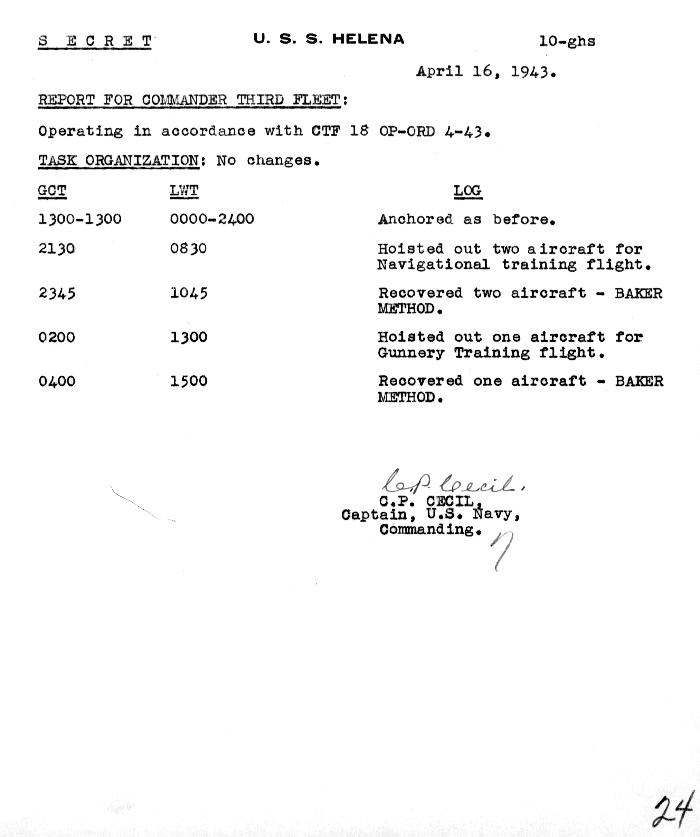 S E C R E T U. S. S. HELENA 10-ghs

April 16, 1943.

REPORT FOR COMMANDER THIRD FLEET:

Operating in accordance with CTF 18 OP-ORD 4-43.

TASK ORGANIZATION: No changes.

| GCT | LWT | LOG |
|---|---|---|
| 1300-1300 | 0000-2400 | Anchored as before. |
| 2130 | 0830 | Hoisted out two aircraft for Navigational training flight. |
| 2345 | 1045 | Recovered two aircraft - BAKER METHOD. |
| 0200 | 1300 | Hoisted out one aircraft for Gunnery Training flight. |
| 0400 | 1500 | Recovered one aircraft - BAKER METHOD. |

C.P. Cecil.
C.P. CECIL,
Captain, U.S. Navy,
Commanding.

24